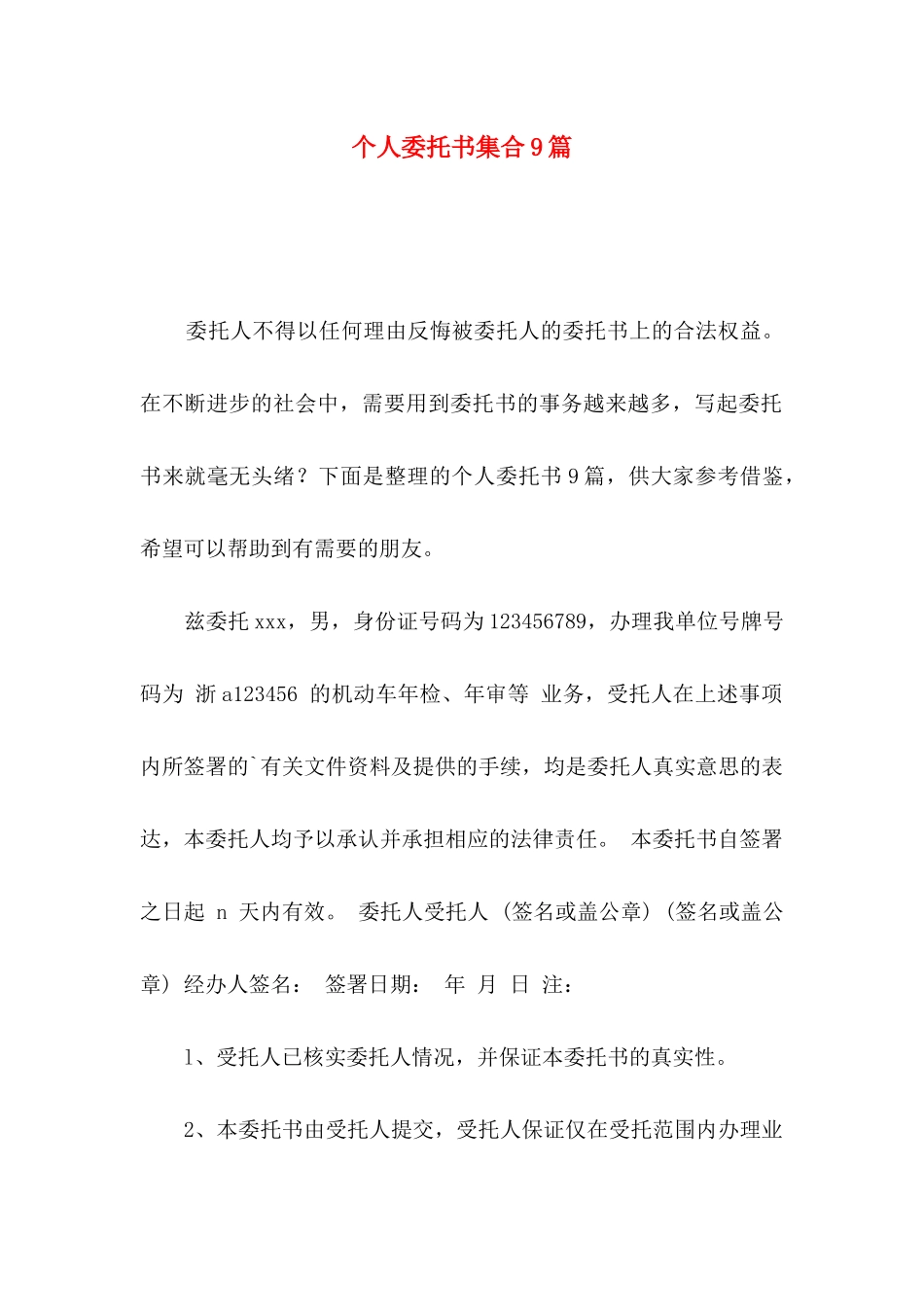 个人委托书集合9篇

委托人不得以任何理由反悔被委托人的委托书上的合法权益。在不断进步的社会中，需要用到委托书的事务越来越多，写起委托书来就毫无头绪？下面是整理的个人委托书9篇，供大家参考借鉴，希望可以帮助到有需要的朋友。

兹委托xxx，男，身份证号码为123456789，办理我单位号牌号码为 浙a123456 的机动车年检、年审等 业务，受托人在上述事项内所签署的`有关文件资料及提供的手续，均是委托人真实意思的表达，本委托人均予以承认并承担相应的法律责任。 本委托书自签署之日起 n 天内有效。 委托人受托人 (签名或盖公章) (签名或盖公章) 经办人签名： 签署日期： 年 月 日 注：

1、受托人已核实委托人情况，并保证本委托书的真实性。

2、本委托书由受托人提交，受托人保证仅在受托范围内办理业